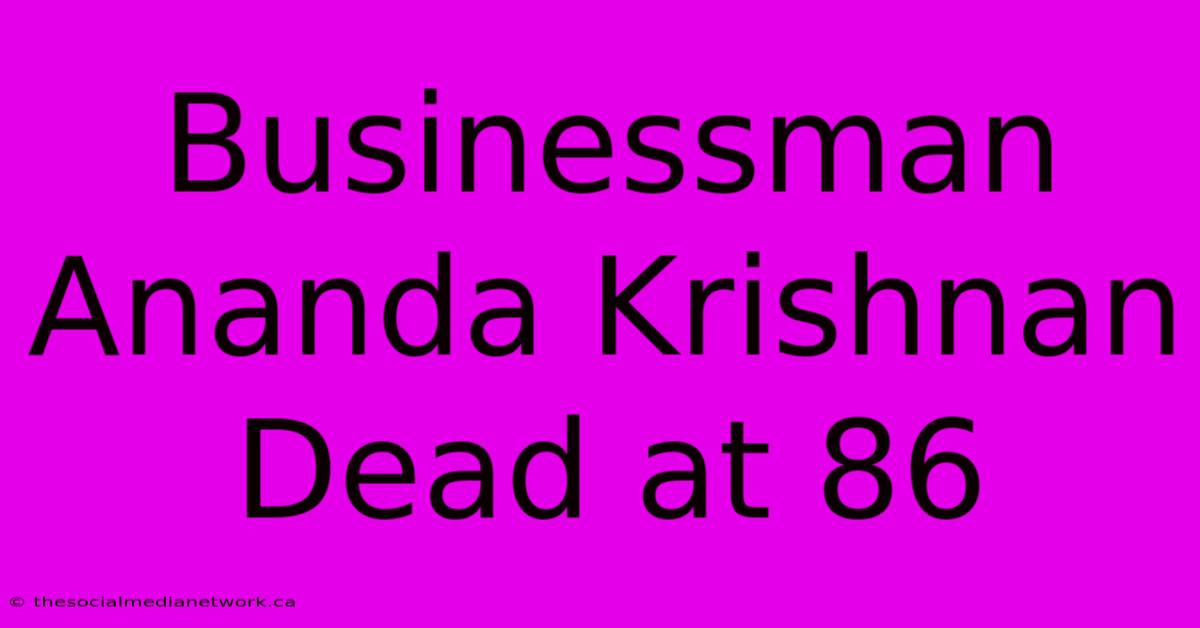 Businessman Ananda Krishnan Dead at 86

© thesocialmedianetwork.ca